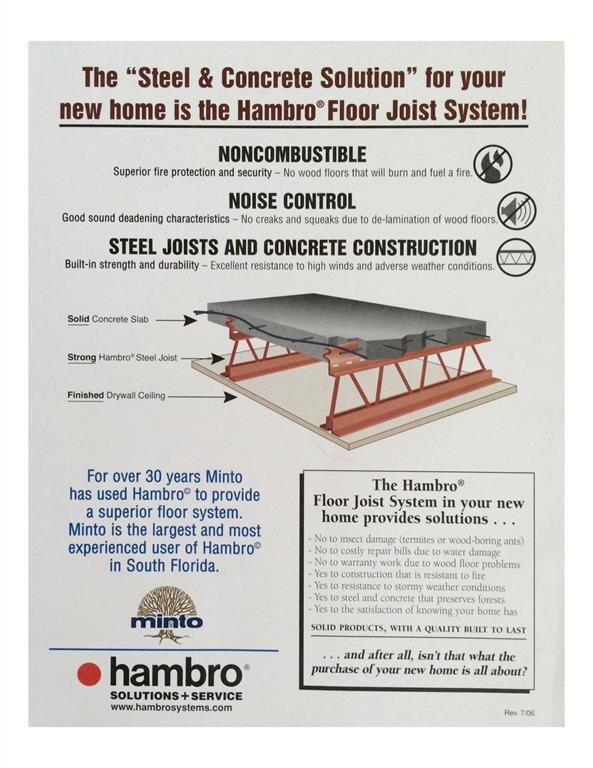 The "Steel & Concrete Solution" for your new home is the Hambro® Floor Joist System!

NONCOMBUSTIBLE

Superior fire protection and security – No wood floors that will burn and fuel a fire.

NOISE CONTROL

Good sound deadening characteristics – No creaks and squeaks due to de-lamination of wood floors.

STEEL JOISTS AND CONCRETE CONSTRUCTION

Built-in strength and durability – Excellent resistance to high winds and adverse weather conditions.

Solid Concrete Slab

Strong Hambro® Steel Joist

Finished Drywall Ceiling

For over 30 years Minto has used Hambro© to provide a superior floor system. Minto is the largest and most experienced user of Hambro© in South Florida.

minto

hambro®
SOLUTIONS+SERVICE
www.hambrosystems.com

The Hambro®
Floor Joist System in your new home provides solutions . . .

- No to insect damage (termites or wood-boring ants)
- No to costly repair bills due to water damage
- No to warranty work due to wood floor problems
- Yes to construction that is resistant to fire
- Yes to resistance to stormy weather conditions
- Yes to steel and concrete that preserves forests
- Yes to the satisfaction of knowing your home has

SOLID PRODUCTS, WITH A QUALITY BUILT TO LAST

. . . and after all, isn't that what the purchase of your new home is all about?

Rev. 7/06